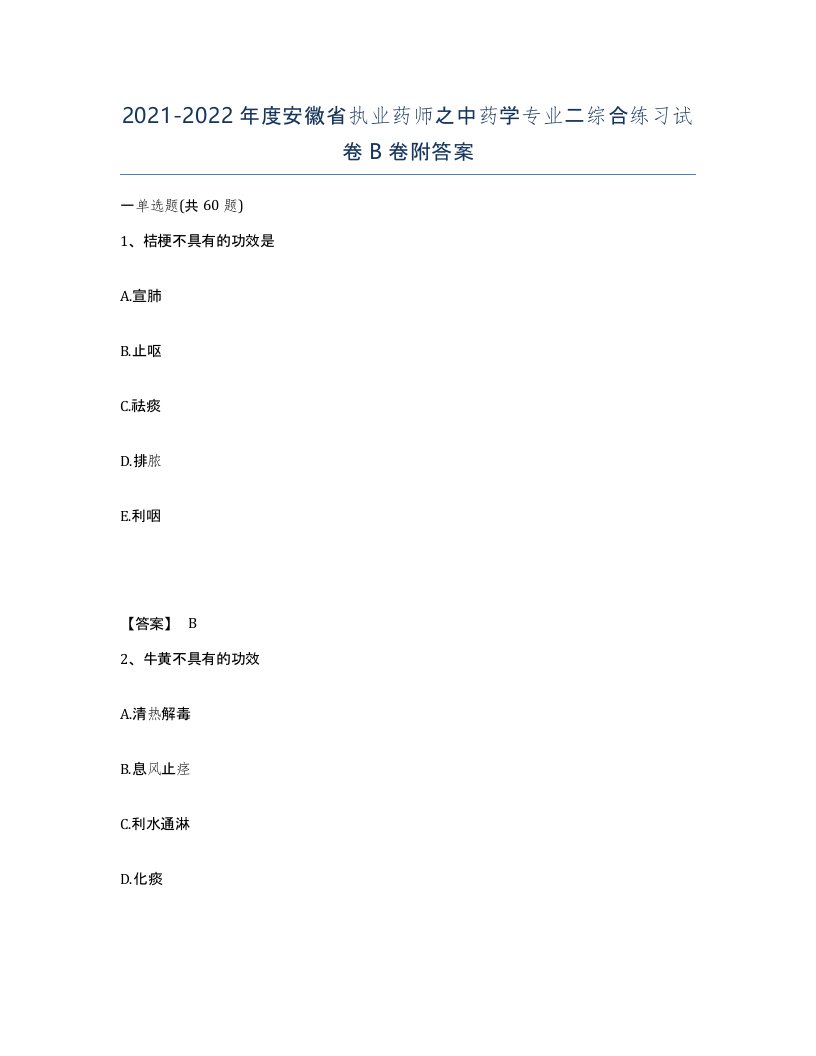 2021-2022年度安徽省执业药师之中药学专业二综合练习试卷B卷附答案

一单选题(共60题)

1、桔梗不具有的功效是

A.宣肺

B.止呕

C.祛痰

D.排脓

E.利咽

【答案】 B

2、牛黄不具有的功效

A.清热解毒

B.息风止痉

C.利水通淋

D.化痰